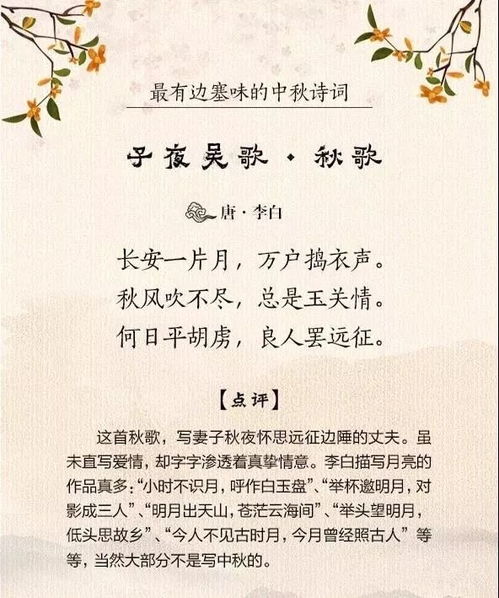 最有边塞味的中秋诗词

子夜吴歌·秋歌

唐·李白

长安一片月，万户捣衣声。
秋风吹不尽，总是玉关情。
何日平胡虏，良人罢远征。

【点评】

这首秋歌，写妻子秋夜怀思远征边陲的丈夫。虽未直写爱情，却字字渗透着真挚情意。李白描写月亮的作品真多：“小时不识月，呼作白玉盘”、“举杯邀明月，对影成三人”、“明月出天山，苍茫云海间”、“举头望明月，低头思故乡”、“今人不见古时月，今月曾经照古人”等等，当然大部分不是写中秋的。